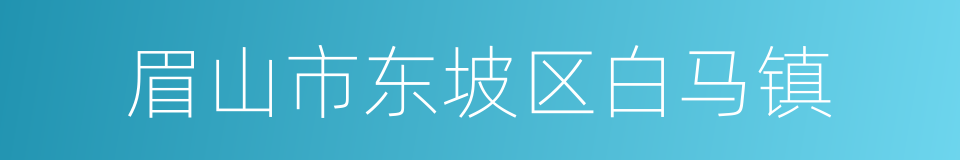 眉山市东坡区白马镇